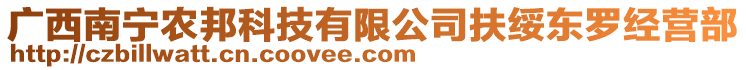 广西南宁农邦科技有限公司扶绥东罗经营部
http://czbillwatt.cn.coovee.com